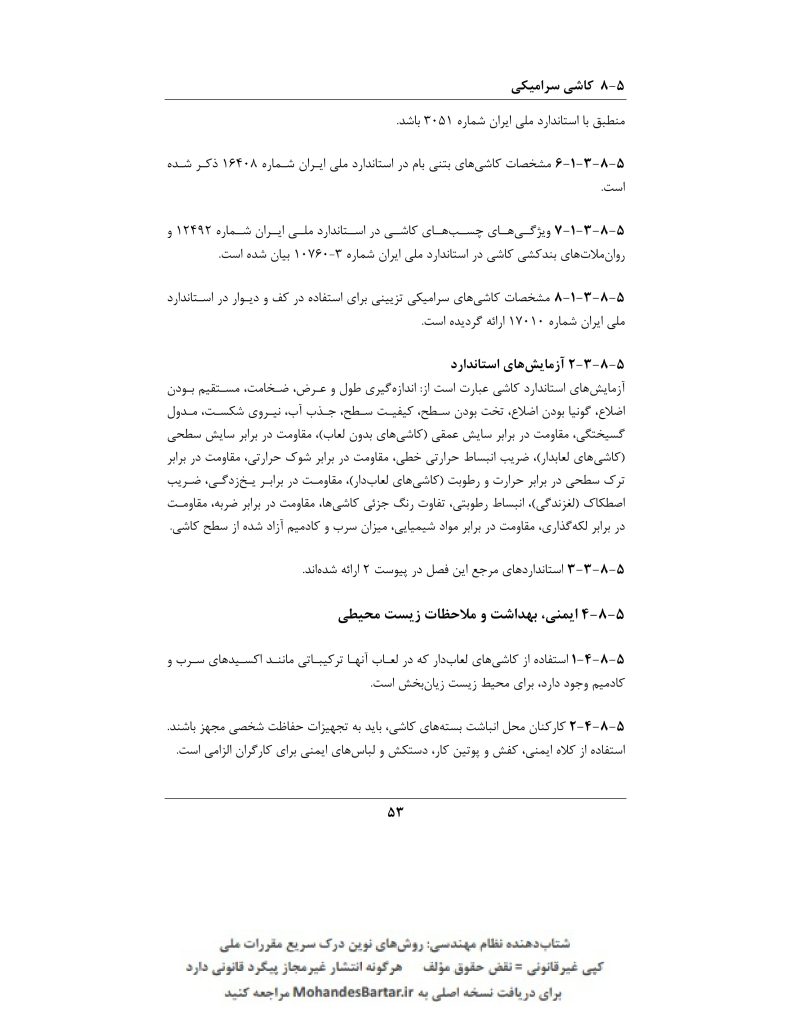 ۵-۸ کاشی سرامیکی

منطبق با استاندارد ملی ایران شماره ۳۰۵۱ باشد.

۵-۸-۳-۱-۶ مشخصات کاشی‌های بتنی بام در استاندارد ملی ایران شماره ۱۶۴۰۸ ذکر شده است.

۵-۸-۳-۱-۷ ویژگی‌های چسب‌های کاشی در استاندارد ملی ایران شماره ۱۲۴۹۲ و روان‌ملات‌های بندکشی کاشی در استاندارد ملی ایران شماره ۳-۱۰۷۶۰ بیان شده است.

۵-۸-۳-۱-۸ مشخصات کاشی‌های سرامیکی تزیینی برای استفاده در کف و دیوار در استاندارد ملی ایران شماره ۱۷۰۱۰ ارائه گردیده است.

۵-۸-۳-۲ آزمایش‌های استاندارد
آزمایش‌های استاندارد کاشی عبارت است از: اندازه‌گیری طول و عرض، ضخامت، مستقیم بودن اضلاع، گونیا بودن اضلاع، تخت بودن سطح، کیفیت سطح، جذب آب، نیروی شکست، مدول گسیختگی، مقاومت در برابر سایش عمقی (کاشی‌های بدون لعاب)، مقاومت در برابر سایش سطحی (کاشی‌های لعابدار)، ضریب انبساط حرارتی خطی، مقاومت در برابر شوک حرارتی، مقاومت در برابر ترک سطحی در برابر حرارت و رطوبت (کاشی‌های لعابدار)، مقاومت در برابر یخ‌زدگی، ضریب اصطکاک (لغزندگی)، انبساط رطوبتی، تفاوت رنگ جزئی کاشی‌ها، مقاومت در برابر ضربه، مقاومت در برابر لکه‌گذاری، مقاومت در برابر مواد شیمیایی، میزان سرب و کادمیم آزاد شده از سطح کاشی.

۵-۸-۳-۳ استانداردهای مرجع این فصل در پیوست ۲ ارائه شده‌اند.

۵-۸-۴ ایمنی، بهداشت و ملاحظات زیست محیطی

۵-۸-۴-۱ استفاده از کاشی‌های لعابدار که در لعاب آنها ترکیباتی مانند اکسیدهای سرب و کادمیم وجود دارد، برای محیط زیست زیان‌بخش است.

۵-۸-۴-۲ کارکنان محل انباشت بسته‌های کاشی، باید به تجهیزات حفاظت شخصی مجهز باشند. استفاده از کلاه ایمنی، کفش و پوتین کار، دستکش و لباس‌های ایمنی برای کارگران الزامی است.

۵۳

شتاب‌دهنده نظام مهندسی؛ روش‌های نوین درک سریع مقررات ملی
کپی غیرقانونی = نقض حقوق مؤلف هرگونه انتشار غیرمجاز پیگرد قانونی دارد
برای دریافت نسخه اصلی به MohandesBartar.ir مراجعه کنید